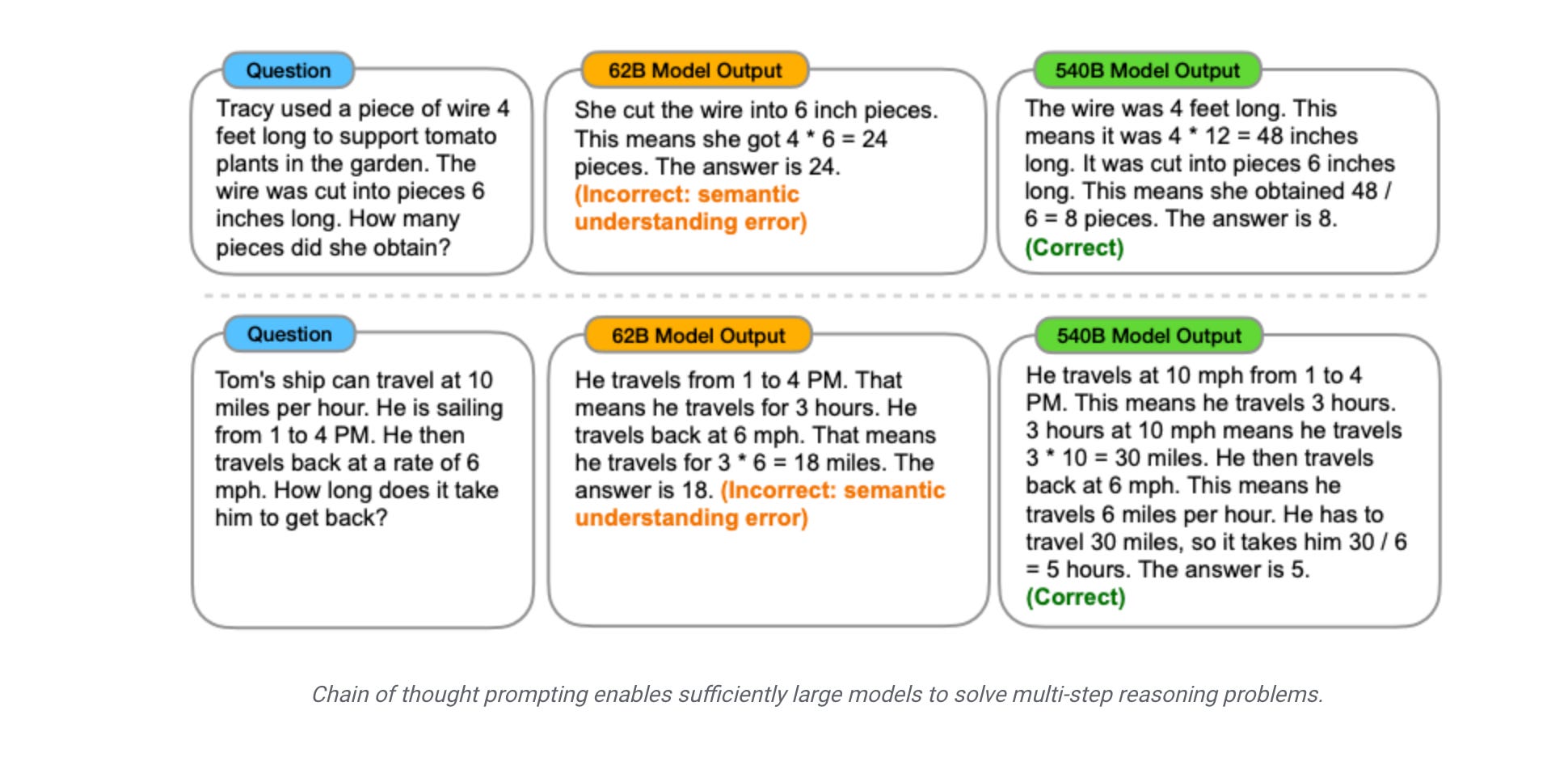 Question

Tracy used a piece of wire 4 feet long to support tomato plants in the garden. The wire was cut into pieces 6 inches long. How many pieces did she obtain?

62B Model Output

She cut the wire into 6 inch pieces. This means she got 4 * 6 = 24 pieces. The answer is 24. (Incorrect: semantic understanding error)

540B Model Output

The wire was 4 feet long. This means it was 4 * 12 = 48 inches long. It was cut into pieces 6 inches long. This means she obtained 48 / 6 = 8 pieces. The answer is 8. (Correct)

Question

Tom's ship can travel at 10 miles per hour. He is sailing from 1 to 4 PM. He then travels back at a rate of 6 mph. How long does it take him to get back?

62B Model Output

He travels from 1 to 4 PM. That means he travels for 3 hours. He travels back at 6 mph. That means he travels for 3 * 6 = 18 miles. The answer is 18. (Incorrect: semantic understanding error)

540B Model Output

He travels at 10 mph from 1 to 4 PM. This means he travels 3 hours. 3 hours at 10 mph means he travels 3 * 10 = 30 miles. He then travels back at 6 mph. This means he travels 6 miles per hour. He has to travel 30 miles, so it takes him 30 / 6 = 5 hours. The answer is 5. (Correct)

Chain of thought prompting enables sufficiently large models to solve multi-step reasoning problems.